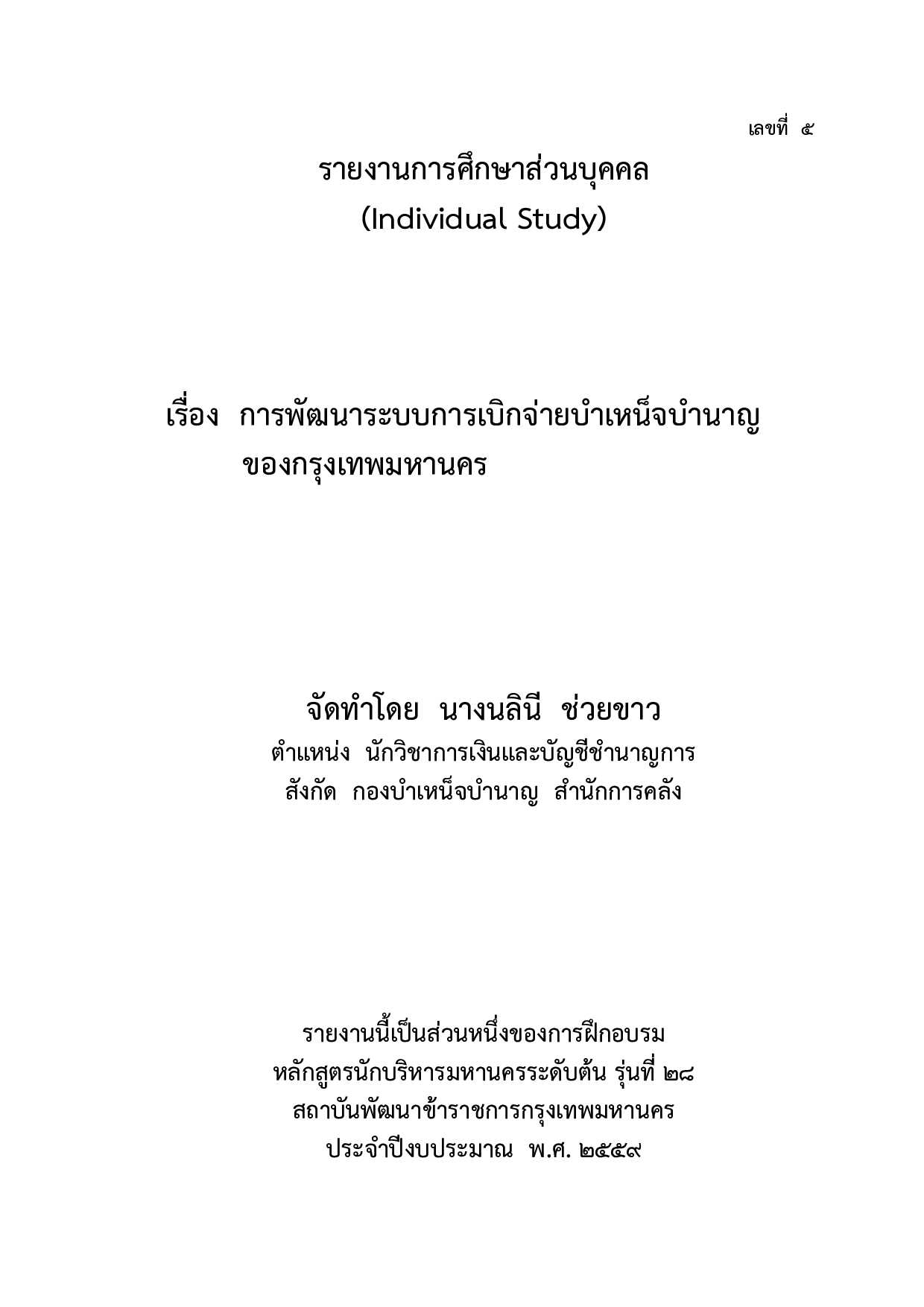 เลขที่ ๕

รายงานการศึกษาส่วนบุคคล
(Individual Study)

เรื่อง การพัฒนาระบบการเบิกจ่ายบำเหน็จบำนาญ
ของกรุงเทพมหานคร

จัดทำโดย นางนลินี ช่วยขาว
ตำแหน่ง นักวิชาการเงินและบัญชีชำนาญการ
สังกัด กองบำเหน็จบำนาญ สำนักการคลัง

รายงานนี้เป็นส่วนหนึ่งของการฝึกอบรม
หลักสูตรนักบริหารมหานครระดับต้น รุ่นที่ ๒๘
สถาบันพัฒนาข้าราชการกรุงเทพมหานคร
ประจำปีงบประมาณ พ.ศ. ๒๕๕๙